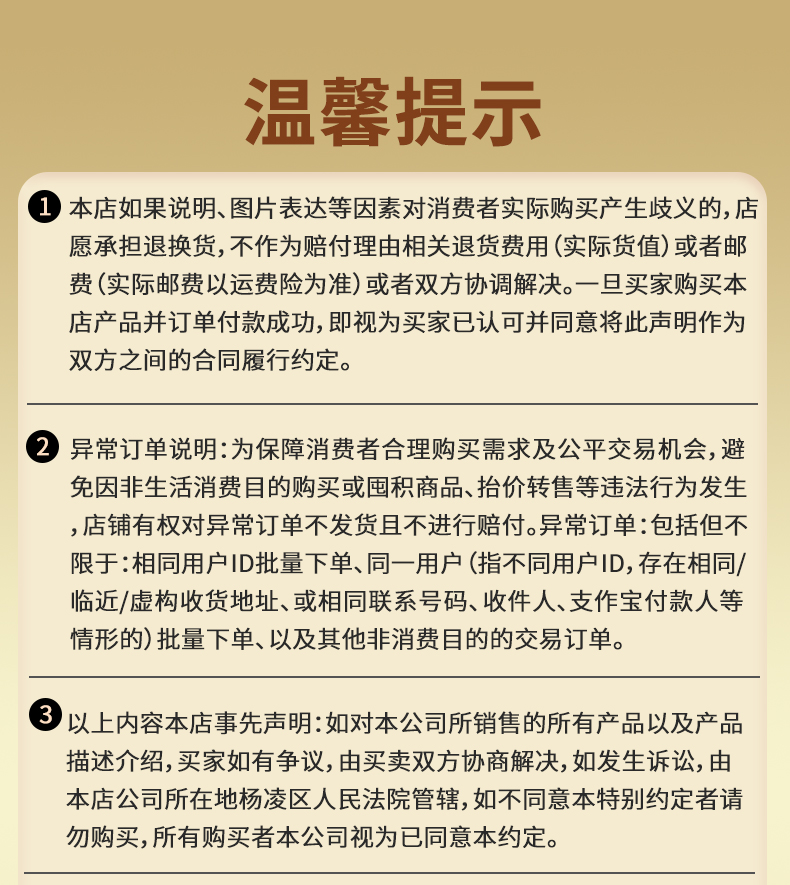 温馨提示

❶ 本店如果说明、图片表达等因素对消费者实际购买产生歧义的，店愿承担退换货，不作为赔付理由相关退货费用（实际货值）或者邮费（实际邮费以运费险为准）或者双方协调解决。一旦买家购买本店产品并订单付款成功，即视为买家已认可并同意将此声明作为双方之间的合同履行约定。

❷ 异常订单说明：为保障消费者合理购买需求及公平交易机会，避免因非生活消费目的购买或囤积商品、抬价转售等违法行为发生，店铺有权对异常订单不发货且不进行赔付。异常订单：包括但不限于：相同用户ID批量下单、同一用户（指不同用户ID，存在相同/临近/虚构收货地址、或相同联系号码、收件人、支作宝付款人等情形的）批量下单、以及其他非消费目的的交易订单。

❸ 以上内容本店事先声明：如对本公司所销售的所有产品以及产品描述介绍，买家如有争议，由买卖双方协商解决，如发生诉讼，由本店公司所在地杨凌区人民法院管辖，如不同意本特别约定者请勿购买，所有购买者本公司视为已同意本约定。